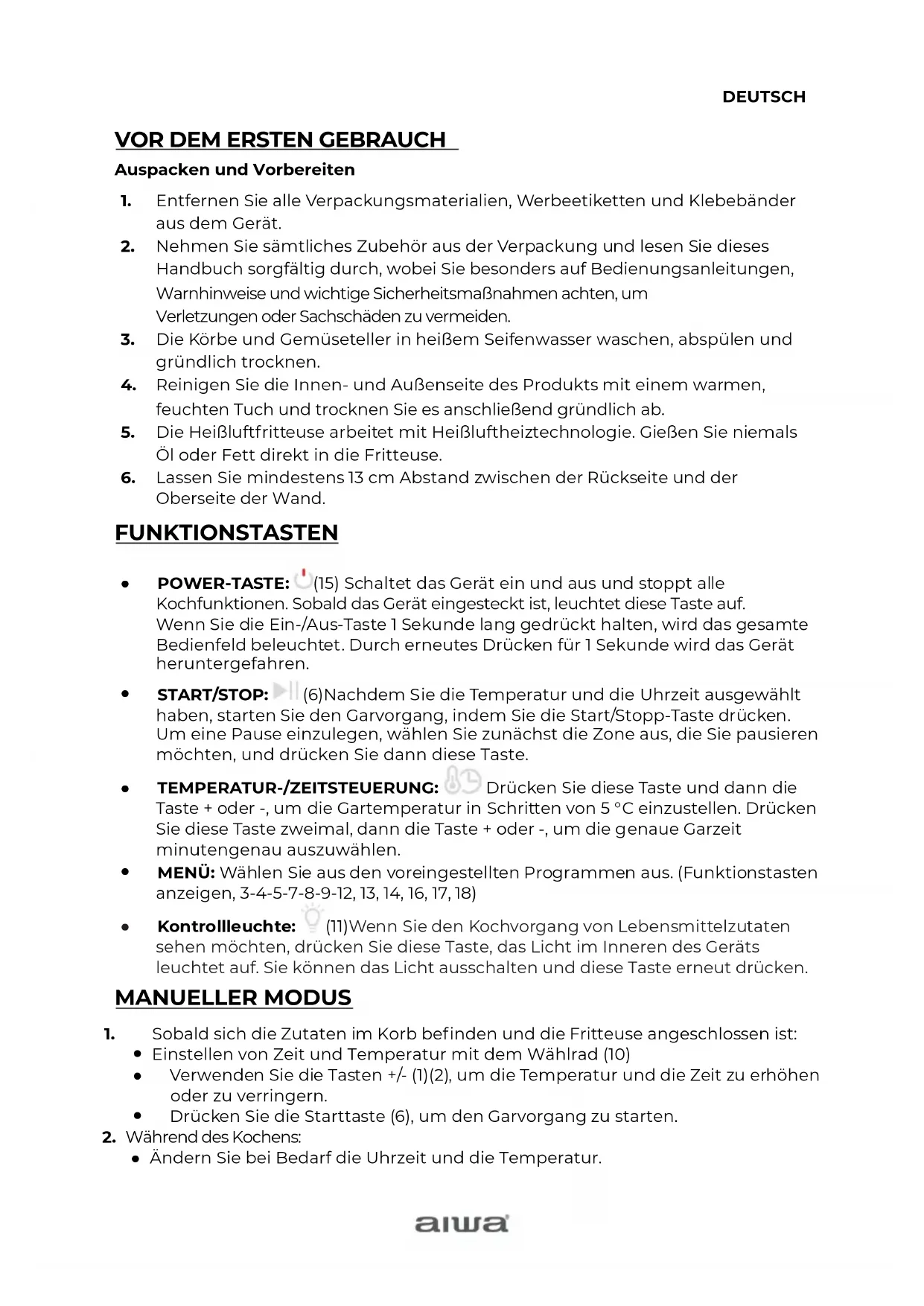 DEUTSCH

VOR DEM ERSTEN GEBRAUCH

Auspacken und Vorbereiten

1. Entfernen Sie alle Verpackungsmaterialien, Werbeetiketten und Klebebänder aus dem Gerät.
2. Nehmen Sie sämtliches Zubehör aus der Verpackung und lesen Sie dieses Handbuch sorgfältig durch, wobei Sie besonders auf Bedienungsanleitungen, Warnhinweise und wichtige Sicherheitsmaßnahmen achten, um Verletzungen oder Sachschäden zu vermeiden.
3. Die Körbe und Gemüseteller in heißem Seifenwasser waschen, abspülen und gründlich trocknen.
4. Reinigen Sie die Innen- und Außenseite des Produkts mit einem warmen, feuchten Tuch und trocknen Sie es anschließend gründlich ab.
5. Die Heißluftfritteuse arbeitet mit Heißluftheiztechnologie. Gießen Sie niemals Öl oder Fett direkt in die Fritteuse.
6. Lassen Sie mindestens 13 cm Abstand zwischen der Rückseite und der Oberseite der Wand.

FUNKTIONSTASTEN

● POWER-TASTE: (15) Schaltet das Gerät ein und aus und stoppt alle Kochfunktionen. Sobald das Gerät eingesteckt ist, leuchtet diese Taste auf. Wenn Sie die Ein-/Aus-Taste 1 Sekunde lang gedrückt halten, wird das gesamte Bedienfeld beleuchtet. Durch erneutes Drücken für 1 Sekunde wird das Gerät heruntergefahren.

● START/STOP: (6)Nachdem Sie die Temperatur und die Uhrzeit ausgewählt haben, starten Sie den Garvorgang, indem Sie die Start/Stopp-Taste drücken. Um eine Pause einzulegen, wählen Sie zunächst die Zone aus, die Sie pausieren möchten, und drücken Sie dann diese Taste.

● TEMPERATUR-/ZEITSTEUERUNG: Drücken Sie diese Taste und dann die Taste + oder -, um die Gartemperatur in Schritten von 5 °C einzustellen. Drücken Sie diese Taste zweimal, dann die Taste + oder -, um die genaue Garzeit minutengenau auszuwählen.
● MENÜ: Wählen Sie aus den voreingestellten Programmen aus. (Funktionstasten anzeigen, 3-4-5-7-8-9-12, 13, 14, 16, 17, 18)

● Kontrollleuchte: (11)Wenn Sie den Kochvorgang von Lebensmittelzutaten sehen möchten, drücken Sie diese Taste, das Licht im Inneren des Geräts leuchtet auf. Sie können das Licht ausschalten und diese Taste erneut drücken.

MANUELLER MODUS

1. Sobald sich die Zutaten im Korb befinden und die Fritteuse angeschlossen ist:
● Einstellen von Zeit und Temperatur mit dem Wählrad (10)
● Verwenden Sie die Tasten +/- (1)(2), um die Temperatur und die Zeit zu erhöhen oder zu verringern.
● Drücken Sie die Starttaste (6), um den Garvorgang zu starten.
2. Während des Kochens:
● Ändern Sie bei Bedarf die Uhrzeit und die Temperatur.

aiwa